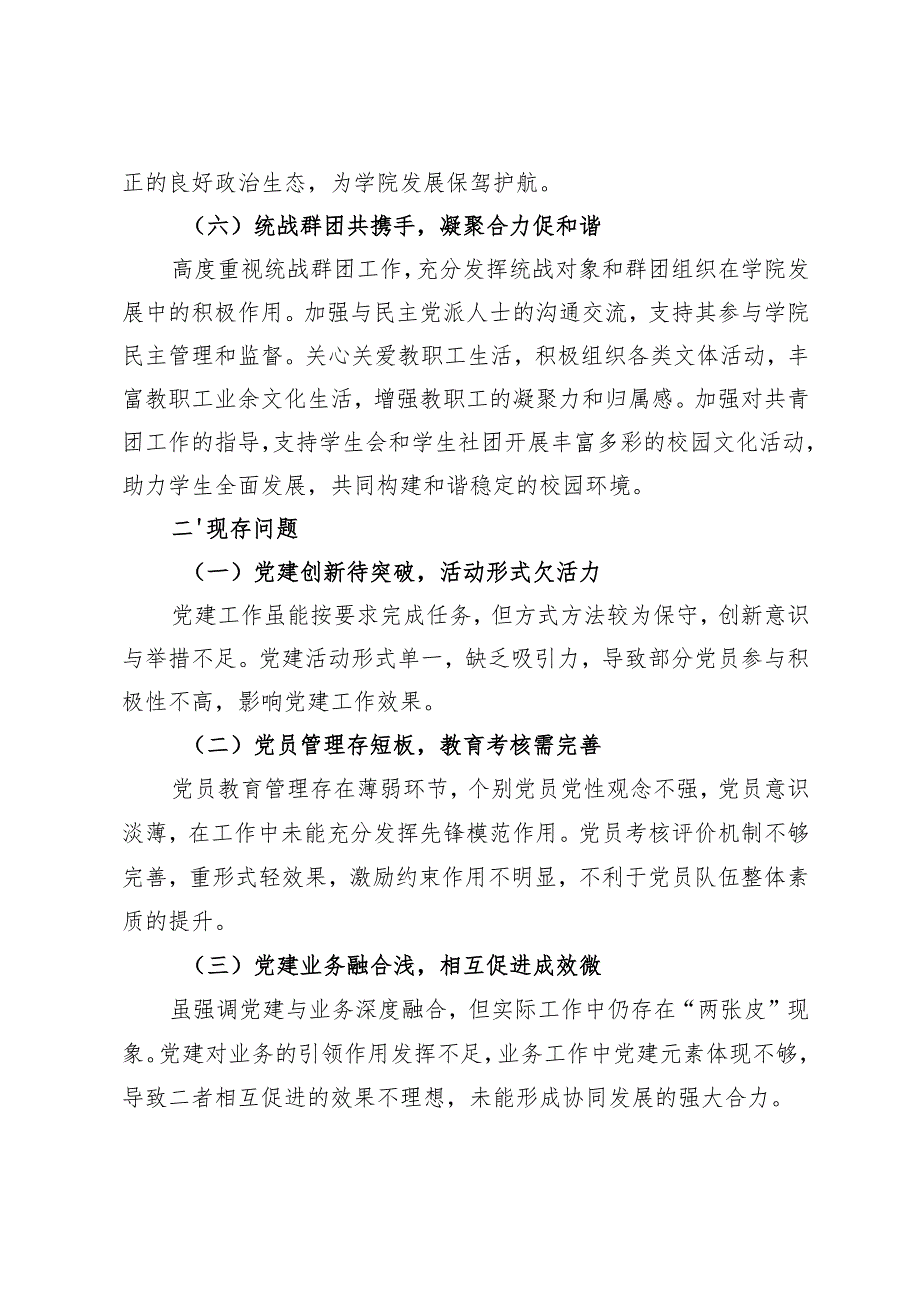 正的良好政治生态，为学院发展保驾护航。

（六）统战群团共携手，凝聚合力促和谐

高度重视统战群团工作，充分发挥统战对象和群团组织在学院发展中的积极作用。加强与民主党派人士的沟通交流，支持其参与学院民主管理和监督。关心关爱教职工生活，积极组织各类文体活动，丰富教职工业余文化生活，增强教职工的凝聚力和归属感。加强对共青团工作的指导，支持学生会和学生社团开展丰富多彩的校园文化活动，助力学生全面发展，共同构建和谐稳定的校园环境。

二'现存问题

（一）党建创新待突破，活动形式欠活力

党建工作虽能按要求完成任务，但方式方法较为保守，创新意识与举措不足。党建活动形式单一，缺乏吸引力，导致部分党员参与积极性不高，影响党建工作效果。

（二）党员管理存短板，教育考核需完善

党员教育管理存在薄弱环节，个别党员党性观念不强，党员意识淡薄，在工作中未能充分发挥先锋模范作用。党员考核评价机制不够完善，重形式轻效果，激励约束作用不明显，不利于党员队伍整体素质的提升。

（三）党建业务融合浅，相互促进成效微

虽强调党建与业务深度融合，但实际工作中仍存在“两张皮”现象。党建对业务的引领作用发挥不足，业务工作中党建元素体现不够，导致二者相互促进的效果不理想，未能形成协同发展的强大合力。